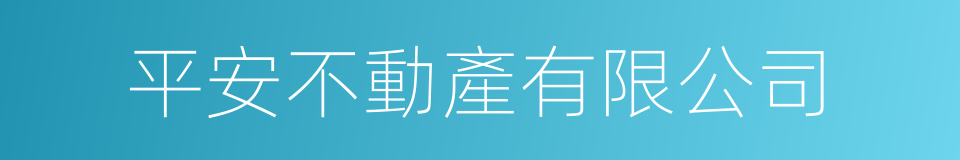 平安不動產有限公司